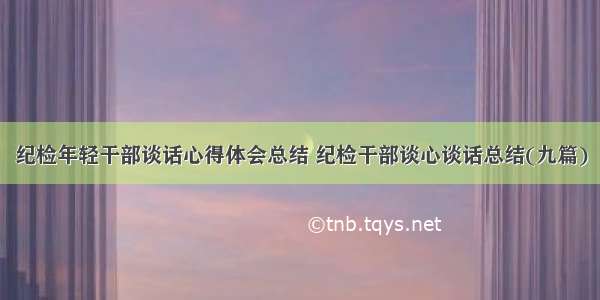 纪检年轻干部谈话心得体会总结 纪检干部谈心谈话总结(九篇)

©tnb.tqys.net